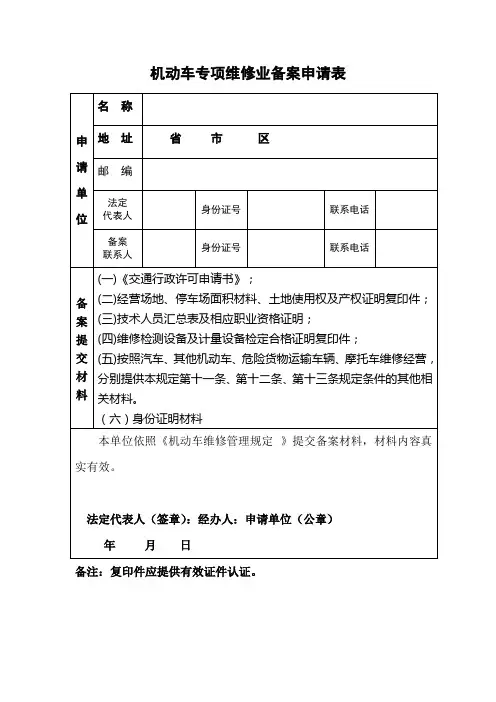 机动车专项维修业备案申请表

| 申请单位 | 名 称 | | | | | |
|---|---|---|---|---|---|---|
| | 地 址 | 省 市 区 | | | | |
| | 邮 编 | | | | | |
| | 法定代表人 | | 身份证号 | | 联系电话 | |
| | 备案联系人 | | 身份证号 | | 联系电话 | |
| 备案提交材料 | (一)《交通行政许可申请书》；<br>(二)经营场地、停车场面积材料、土地使用权及产权证明复印件；<br>(三)技术人员汇总表及相应职业资格证明；<br>(四)维修检测设备及计量设备检定合格证明复印件；<br>(五)按照汽车、其他机动车、危险货物运输车辆、摩托车维修经营，分别提供本规定第十一条、第十二条、第十三条规定条件的其他相关材料。<br>（六）身份证明材料 | | | | | |

本单位依照《机动车维修管理规定 》提交备案材料，材料内容真实有效。

法定代表人（签章)：经办人：申请单位（公章）

年 月 日

备注：复印件应提供有效证件认证。